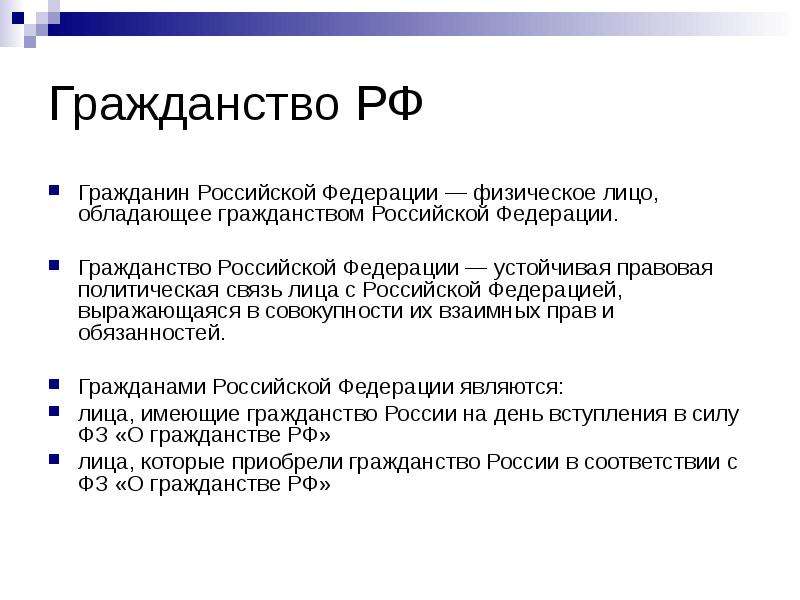 Гражданство РФ

Гражданин Российской Федерации — физическое лицо, обладающее гражданством Российской Федерации.

Гражданство Российской Федерации — устойчивая правовая политическая связь лица с Российской Федерацией, выражающаяся в совокупности их взаимных прав и обязанностей.

Гражданами Российской Федерации являются:

лица, имеющие гражданство России на день вступления в силу ФЗ «О гражданстве РФ»

лица, которые приобрели гражданство России в соответствии с ФЗ «О гражданстве РФ»